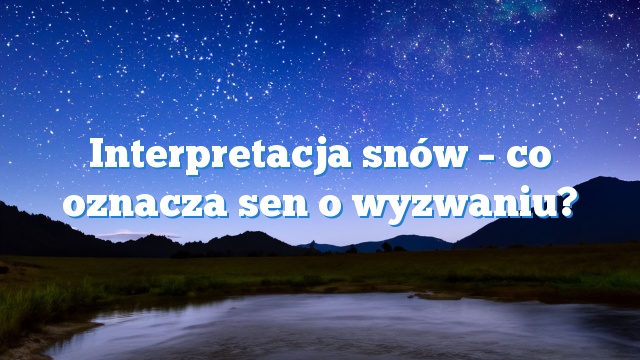 Interpretacja snów – co oznacza sen o wyzwaniu?